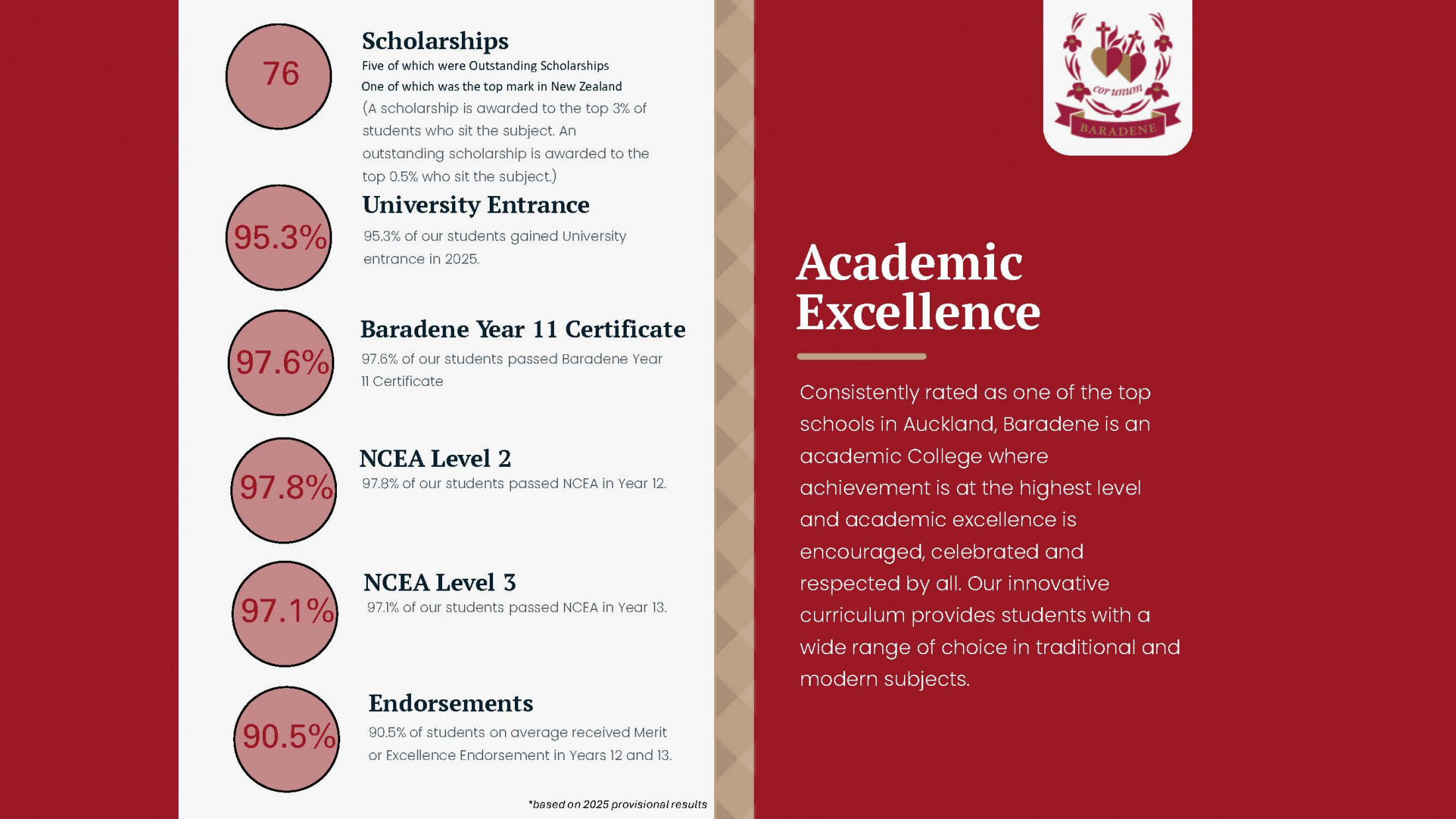 76

Scholarships
Five of which were Outstanding Scholarships
One of which was the top mark in New Zealand
(A scholarship is awarded to the top 3% of students who sit the subject. An outstanding scholarship is awarded to the top 0.5% who sit the subject.)

95.3%

University Entrance
95.3% of our students gained University entrance in 2025.

97.6%

Baradene Year 11 Certificate
97.6% of our students passed Baradene Year 11 Certificate

97.8%

NCEA Level 2
97.8% of our students passed NCEA in Year 12.

97.1%

NCEA Level 3
97.1% of our students passed NCEA in Year 13.

90.5%

Endorsements
90.5% of students on average received Merit or Excellence Endorsement in Years 12 and 13.

*based on 2025 provisional results

cor unum
BARADENE

Academic Excellence

Consistently rated as one of the top schools in Auckland, Baradene is an academic College where achievement is at the highest level and academic excellence is encouraged, celebrated and respected by all. Our innovative curriculum provides students with a wide range of choice in traditional and modern subjects.